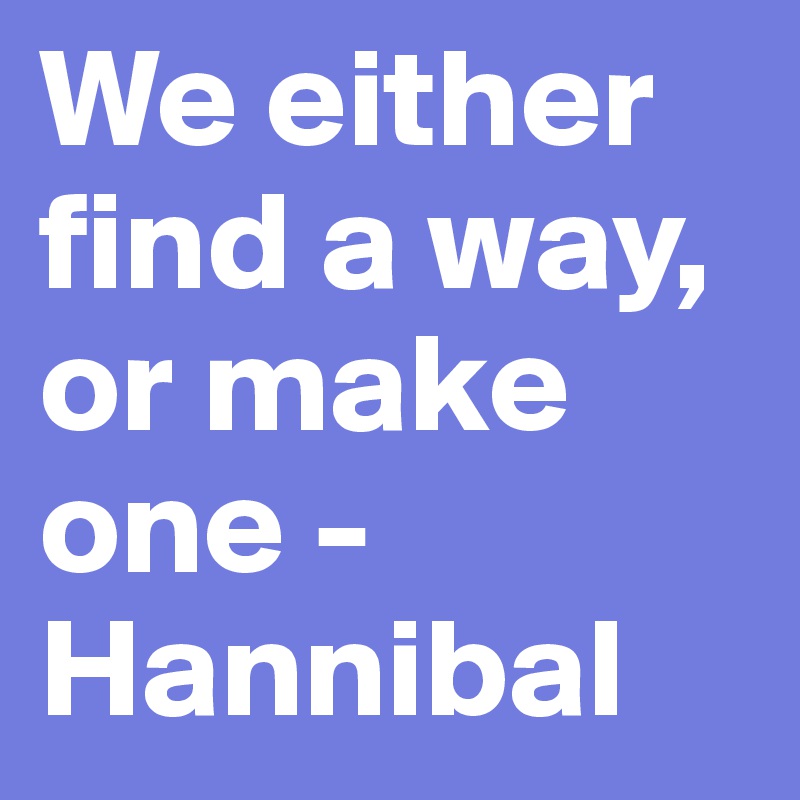 We either find a way, or make one - Hannibal